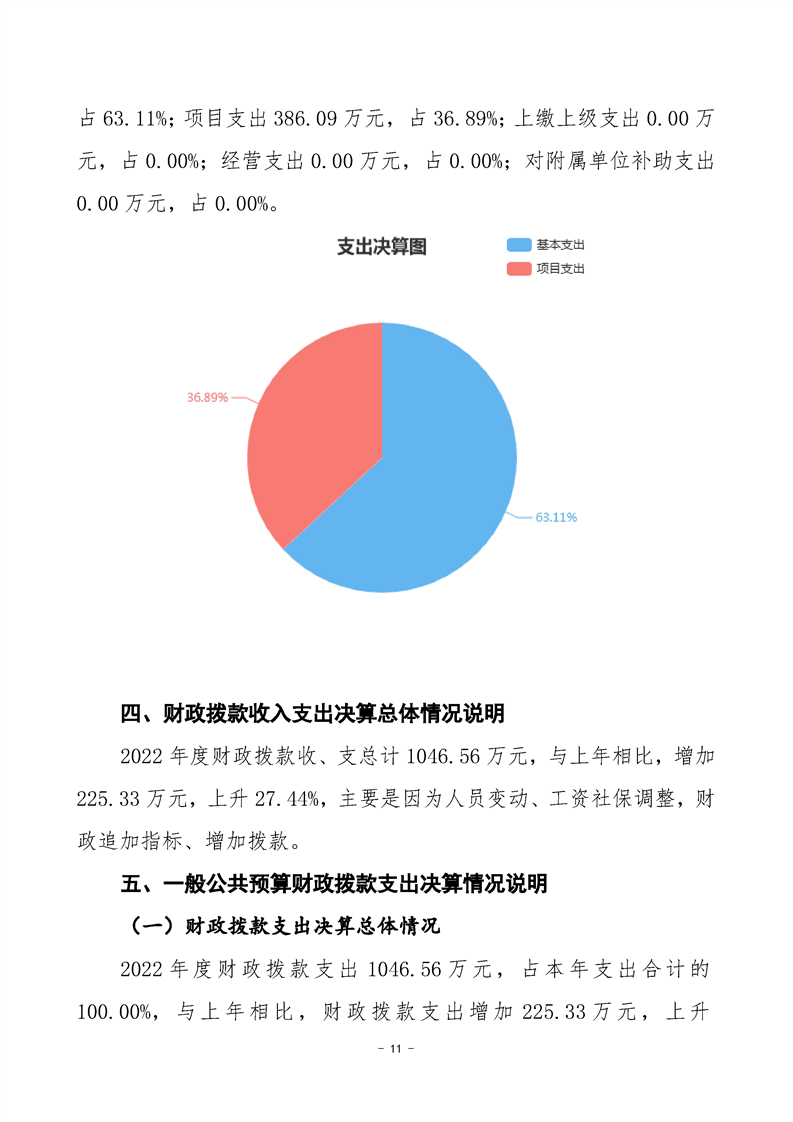 占 63.11%；项目支出 386.09 万元，占 36.89%；上缴上级支出 0.00 万元，占 0.00%；经营支出 0.00 万元，占 0.00%；对附属单位补助支出 0.00 万元，占 0.00%。

支出决算图

基本支出
项目支出

36.89%

63.11%

四、财政拨款收入支出决算总体情况说明

2022 年度财政拨款收、支总计 1046.56 万元，与上年相比，增加 225.33 万元，上升 27.44%，主要是因为人员变动、工资社保调整，财政追加指标、增加拨款。

五、一般公共预算财政拨款支出决算情况说明

（一）财政拨款支出决算总体情况

2022 年度财政拨款支出 1046.56 万元，占本年支出合计的 100.00%，与上年相比，财政拨款支出增加 225.33 万元，上升

- 11 -